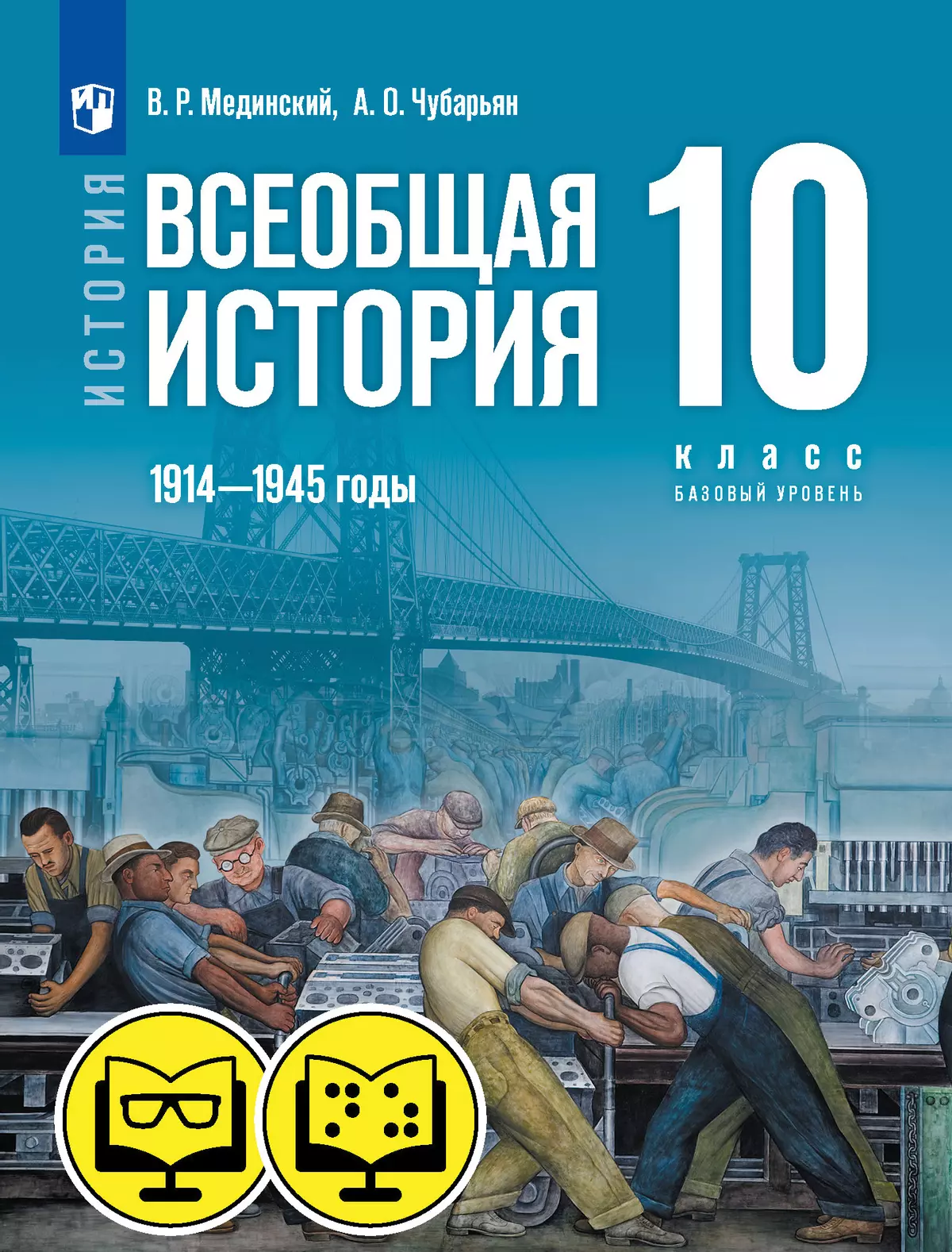 В. Р. Мединский, А. О. Чубарьян

ИСТОРИЯ

ВСЕОБЩАЯ ИСТОРИЯ

10 класс

БАЗОВЫЙ УРОВЕНЬ

1914—1945 годы